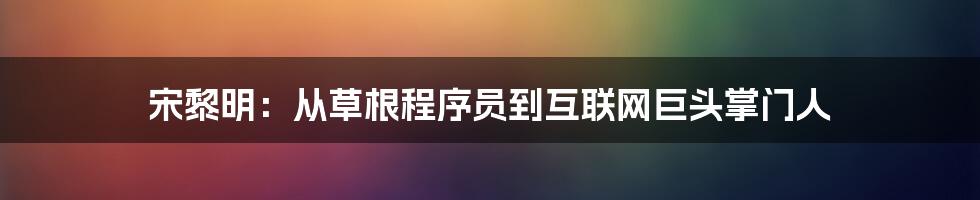 宋黎明：从草根程序员到互联网巨头掌门人